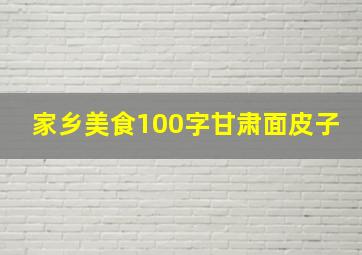 家乡美食100字甘肃面皮子